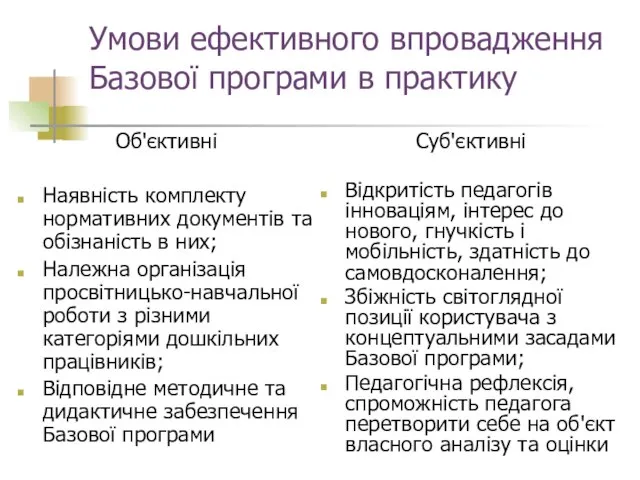 Умови ефективного впровадження Базової програми в практику

Об'єктивні

Наявність комплекту нормативних документів та обізнаність в них;

Належна організація просвітницько-навчальної роботи з різними категоріями дошкільних працівників;

Відповідне методичне та дидактичне забезпечення Базової програми

Суб'єктивні

Відкритість педагогів інноваціям, інтерес до нового, гнучкість і мобільність, здатність до самовдосконалення;

Збіжність світоглядної позиції користувача з концептуальними засадами Базової програми;

Педагогічна рефлексія, спроможність педагога перетворити себе на об'єкт власного аналізу та оцінки